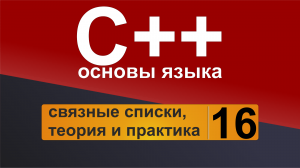 C++
основы языка

связные списки, теория и практика

16